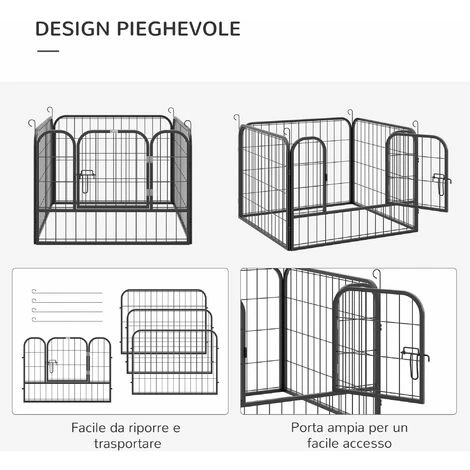 DESIGN PIEGHEVOLE

Facile da riporre e trasportare

Porta ampia per un facile accesso